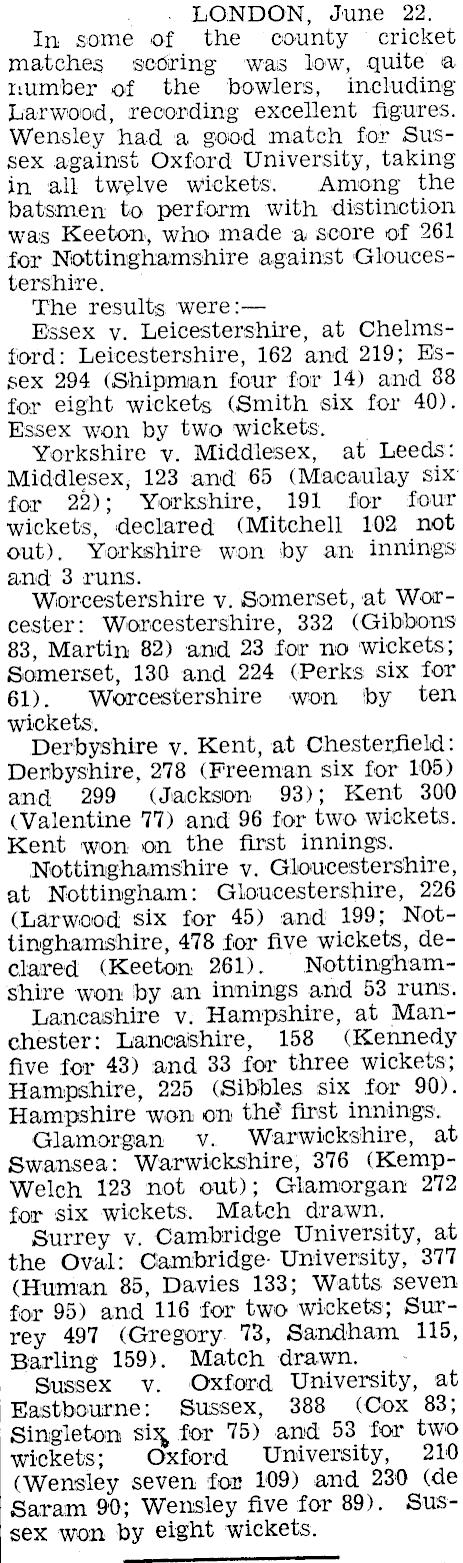 LONDON, June 22.

In some of the county cricket matches scoring was low, quite a number of the bowlers, including Larwood, recording excellent figures. Wensley had a good match for Sussex against Oxford University, taking in all twelve wickets. Among the batsmen to perform with distinction was Keeton, who made a score of 261 for Nottinghamshire against Gloucestershire.

The results were:—

Essex v. Leicestershire, at Chelmsford: Leicestershire, 162 and 219; Essex 294 (Shipman four for 14) and 88 for eight wickets (Smith six for 40). Essex won by two wickets.

Yorkshire v. Middlesex, at Leeds: Middlesex, 123 and 65 (Macaulay six for 22); Yorkshire, 191 for four wickets, declared (Mitchell 102 not out). Yorkshire won by an innings and 3 runs.

Worcestershire v. Somerset, at Worcester: Worcestershire, 332 (Gibbons 83, Martin 82) and 23 for no wickets; Somerset, 130 and 224 (Perks six for 61). Worcestershire won by ten wickets.

Derbyshire v. Kent, at Chesterfield: Derbyshire, 278 (Freeman six for 105) and 299 (Jackson 93); Kent 300 (Valentine 77) and 96 for two wickets. Kent won on the first innings.

Nottinghamshire v. Gloucestershire, at Nottingham: Gloucestershire, 226 (Larwood six for 45) and 199; Nottinghamshire, 478 for five wickets, declared (Keeton 261). Nottinghamshire won by an innings and 53 runs.

Lancashire v. Hampshire, at Manchester: Lancashire, 158 (Kennedy five for 43) and 33 for three wickets; Hampshire, 225 (Sibbles six for 90). Hampshire won on the first innings.

Glamorgan v. Warwickshire, at Swansea: Warwickshire, 376 (Kemp-Welch 123 not out); Glamorgan 272 for six wickets. Match drawn.

Surrey v. Cambridge University, at the Oval: Cambridge University, 377 (Human 85, Davies 133; Watts seven for 95) and 116 for two wickets; Surrey 497 (Gregory 73, Sandham 115, Barling 159). Match drawn.

Sussex v. Oxford University, at Eastbourne: Sussex, 388 (Cox 83; Singleton six for 75) and 53 for two wickets; Oxford University, 210 (Wensley seven for 109) and 230 (de Saram 90; Wensley five for 89). Sussex won by eight wickets.